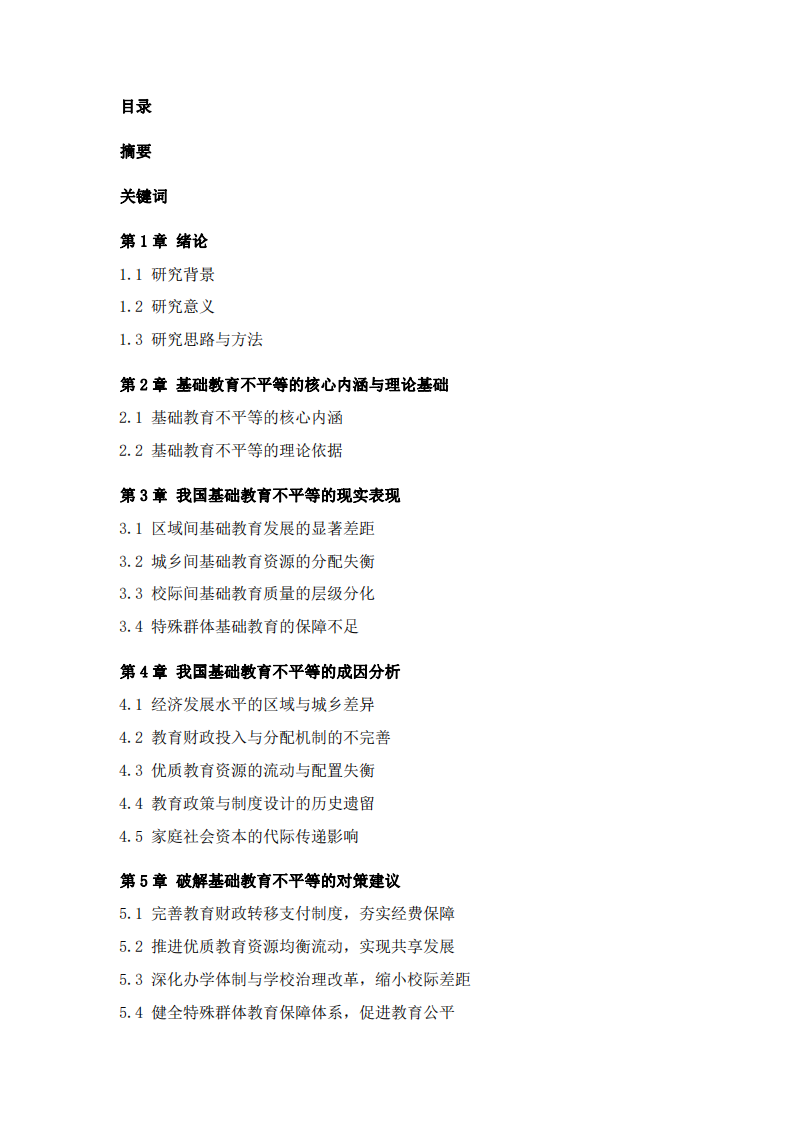 目录

摘要

关键词

第1章 绪论

1.1 研究背景

1.2 研究意义

1.3 研究思路与方法

第2章 基础教育不平等的核心内涵与理论基础

2.1 基础教育不平等的核心内涵

2.2 基础教育不平等的理论依据

第3章 我国基础教育不平等的现实表现

3.1 区域间基础教育发展的显著差距

3.2 城乡间基础教育资源的分配失衡

3.3 校际间基础教育质量的层级分化

3.4 特殊群体基础教育的保障不足

第4章 我国基础教育不平等的成因分析

4.1 经济发展水平的区域与城乡差异

4.2 教育财政投入与分配机制的不完善

4.3 优质教育资源的流动与配置失衡

4.4 教育政策与制度设计的历史遗留

4.5 家庭社会资本的代际传递影响

第5章 破解基础教育不平等的对策建议

5.1 完善教育财政转移支付制度，夯实经费保障

5.2 推进优质教育资源均衡流动，实现共享发展

5.3 深化办学体制与学校治理改革，缩小校际差距

5.4 健全特殊群体教育保障体系，促进教育公平